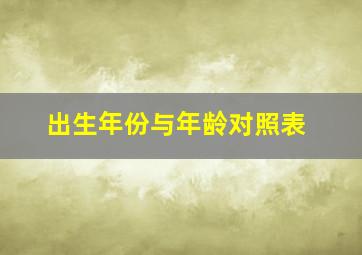 出生年份与年龄对照表